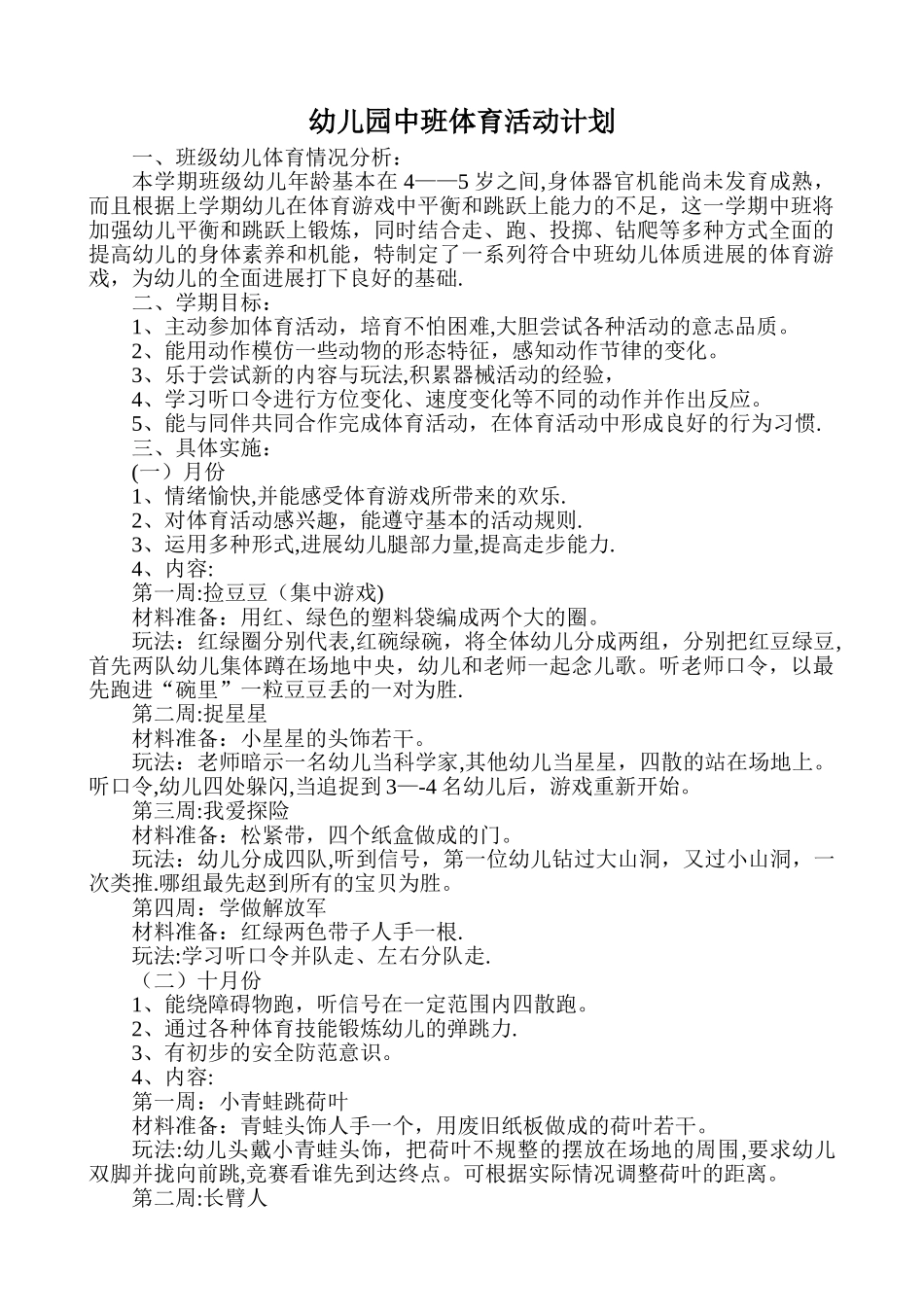 幼儿园中班体育活动计划

一、班级幼儿体育情况分析：

本学期班级幼儿年龄基本在 4——5 岁之间,身体器官机能尚未发育成熟，而且根据上学期幼儿在体育游戏中平衡和跳跃上能力的不足，这一学期中班将加强幼儿平衡和跳跃上锻炼，同时结合走、跑、投掷、钻爬等多种方式全面的提高幼儿的身体素养和机能，特制定了一系列符合中班幼儿体质进展的体育游戏，为幼儿的全面进展打下良好的基础.

二、学期目标：

1、主动参加体育活动，培育不怕困难,大胆尝试各种活动的意志品质。

2、能用动作模仿一些动物的形态特征，感知动作节律的变化。

3、乐于尝试新的内容与玩法,积累器械活动的经验，

4、学习听口令进行方位变化、速度变化等不同的动作并作出反应。

5、能与同伴共同合作完成体育活动，在体育活动中形成良好的行为习惯.

三、具体实施：

(一）月份

1、情绪愉快,并能感受体育游戏所带来的欢乐.

2、对体育活动感兴趣，能遵守基本的活动规则.

3、运用多种形式,进展幼儿腿部力量,提高走步能力.

4、内容:

第一周:捡豆豆（集中游戏)

材料准备：用红、绿色的塑料袋编成两个大的圈。

玩法：红绿圈分别代表,红碗绿碗，将全体幼儿分成两组，分别把红豆绿豆,首先两队幼儿集体蹲在场地中央，幼儿和老师一起念儿歌。听老师口令，以最先跑进“碗里”一粒豆豆丢的一对为胜.

第二周:捉星星

材料准备：小星星的头饰若干。

玩法：老师暗示一名幼儿当科学家,其他幼儿当星星，四散的站在场地上。听口令,幼儿四处躲闪,当追捉到 3—-4 名幼儿后，游戏重新开始。

第三周:我爱探险

材料准备：松紧带，四个纸盒做成的门。

玩法：幼儿分成四队,听到信号，第一位幼儿钻过大山洞，又过小山洞，一次类推.哪组最先赵到所有的宝贝为胜。

第四周：学做解放军

材料准备：红绿两色带子人手一根.

玩法:学习听口令并队走、左右分队走.

（二）十月份

1、能绕障碍物跑，听信号在一定范围内四散跑。

2、通过各种体育技能锻炼幼儿的弹跳力.

3、有初步的安全防范意识。

4、内容:

第一周：小青蛙跳荷叶

材料准备：青蛙头饰人手一个，用废旧纸板做成的荷叶若干。

玩法:幼儿头戴小青蛙头饰，把荷叶不规整的摆放在场地的周围,要求幼儿双脚并拢向前跳,竞赛看谁先到达终点。可根据实际情况调整荷叶的距离。

第二周:长臂人